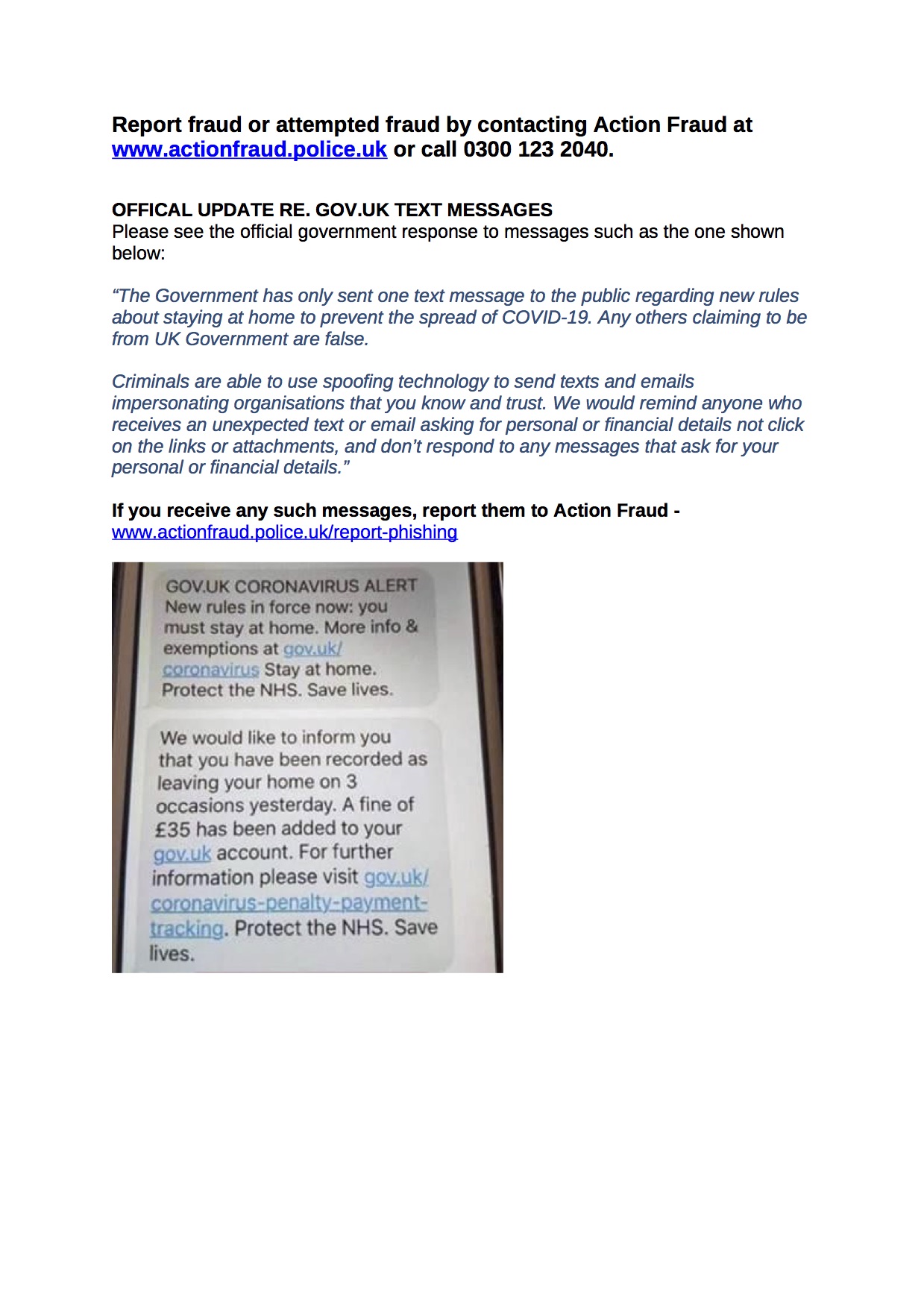 Report fraud or attempted fraud by contacting Action Fraud at www.actionfraud.police.uk or call 0300 123 2040.

OFFICAL UPDATE RE. GOV.UK TEXT MESSAGES
Please see the official government response to messages such as the one shown below:

"The Government has only sent one text message to the public regarding new rules about staying at home to prevent the spread of COVID-19. Any others claiming to be from UK Government are false.

Criminals are able to use spoofing technology to send texts and emails impersonating organisations that you know and trust. We would remind anyone who receives an unexpected text or email asking for personal or financial details not click on the links or attachments, and don't respond to any messages that ask for your personal or financial details."

If you receive any such messages, report them to Action Fraud -
www.actionfraud.police.uk/report-phishing

GOV.UK CORONAVIRUS ALERT New rules in force now: you must stay at home. More info & exemptions at gov.uk/coronavirus Stay at home. Protect the NHS. Save lives.

We would like to inform you that you have been recorded as leaving your home on 3 occasions yesterday. A fine of £35 has been added to your gov.uk account. For further information please visit gov.uk/coronavirus-penalty-payment-tracking. Protect the NHS. Save lives.